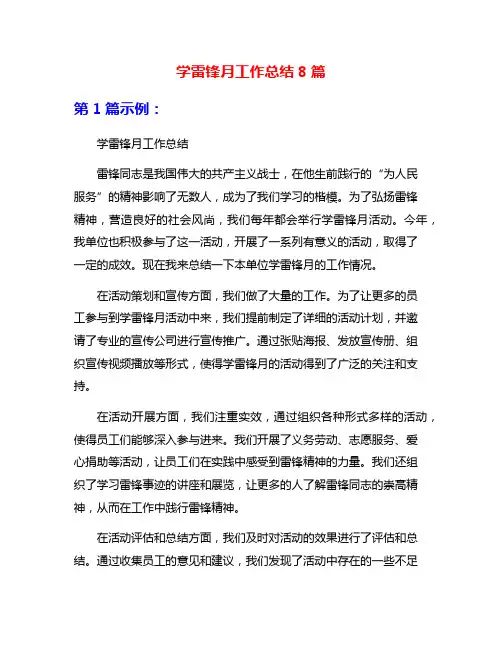 学雷锋月工作总结 8 篇

第 1 篇示例：

学雷锋月工作总结

雷锋同志是我国伟大的共产主义战士，在他生前践行的“为人民服务”的精神影响了无数人，成为了我们学习的楷模。为了弘扬雷锋精神，营造良好的社会风尚，我们每年都会举行学雷锋月活动。今年，我单位也积极参与了这一活动，开展了一系列有意义的活动，取得了一定的成效。现在我来总结一下本单位学雷锋月的工作情况。

在活动策划和宣传方面，我们做了大量的工作。为了让更多的员工参与到学雷锋月活动中来，我们提前制定了详细的活动计划，并邀请了专业的宣传公司进行宣传推广。通过张贴海报、发放宣传册、组织宣传视频播放等形式，使得学雷锋月的活动得到了广泛的关注和支持。

在活动开展方面，我们注重实效，通过组织各种形式多样的活动，使得员工们能够深入参与进来。我们开展了义务劳动、志愿服务、爱心捐助等活动，让员工们在实践中感受到雷锋精神的力量。我们还组织了学习雷锋事迹的讲座和展览，让更多的人了解雷锋同志的崇高精神，从而在工作中践行雷锋精神。

在活动评估和总结方面，我们及时对活动的效果进行了评估和总结。通过收集员工的意见和建议，我们发现了活动中存在的一些不足